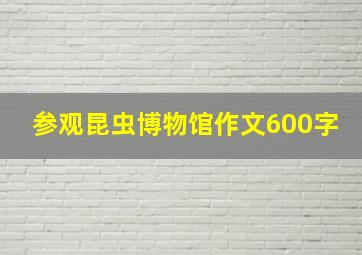 参观昆虫博物馆作文600字